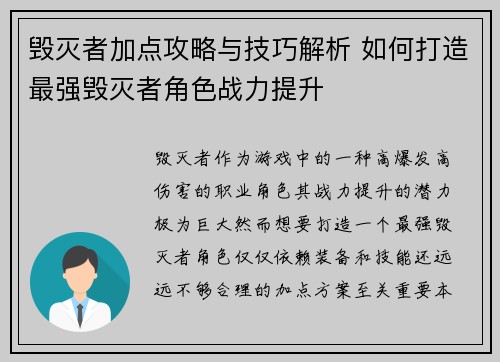 毁灭者加点攻略与技巧解析 如何打造最强毁灭者角色战力提升

毁灭者作为游戏中的一种高爆发高伤害的职业角色其战力提升的潜力极为巨大然而想要打造一个最强毁灭者角色仅仅依赖装备和技能还远远不够合理的加点方案至关重要本